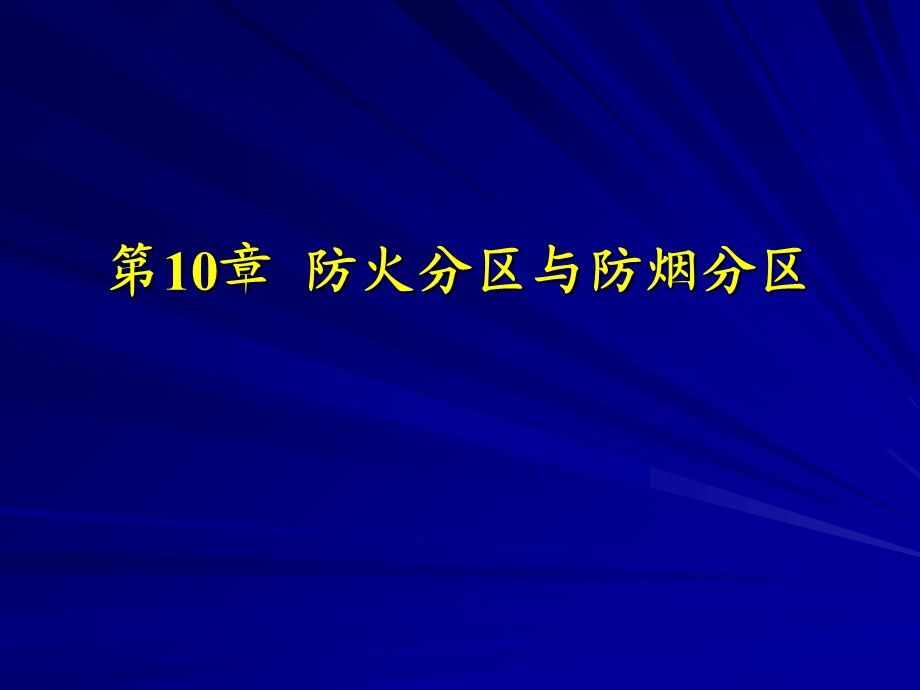 第10章 防火分区与防烟分区